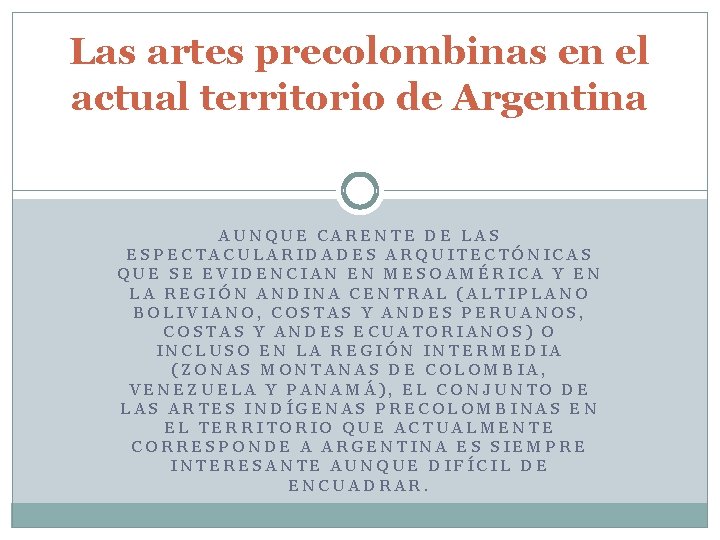 Las artes precolombinas en el actual territorio de Argentina

AUNQUE CARENTE DE LAS ESPECTACULARIDADES ARQUITECTÓNICAS QUE SE EVIDENCIAN EN MESOAMÉRICA Y EN LA REGIÓN ANDINA CENTRAL (ALTIPLANO BOLIVIANO, COSTAS Y ANDES PERUANOS, COSTAS Y ANDES ECUATORIANOS) O INCLUSO EN LA REGIÓN INTERMEDIA (ZONAS MONTANAS DE COLOMBIA, VENEZUELA Y PANAMÁ), EL CONJUNTO DE LAS ARTES INDÍGENAS PRECOLOMBINAS EN EL TERRITORIO QUE ACTUALMENTE CORRESPONDE A ARGENTINA ES SIEMPRE INTERESANTE AUNQUE DIFÍCIL DE ENCUADRAR.